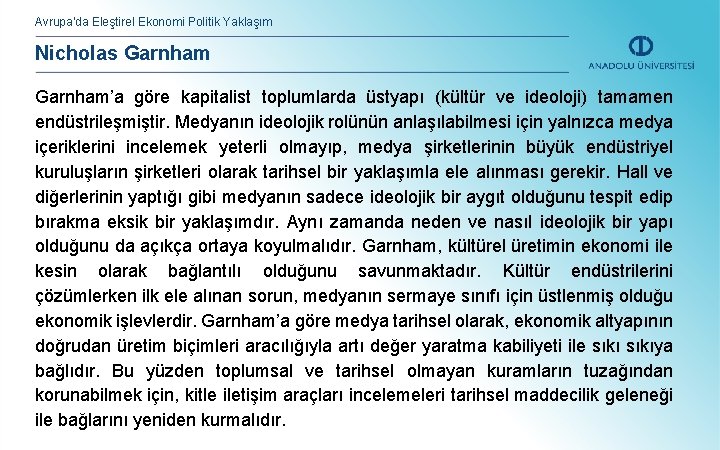 Avrupa'da Eleştirel Ekonomi Politik Yaklaşım

Nicholas Garnham

ANADOLU ÜNİVERSİTESİ

Garnham'a göre kapitalist toplumlarda üstyapı (kültür ve ideoloji) tamamen endüstrileşmiştir. Medyanın ideolojik rolünün anlaşılabilmesi için yalnızca medya içeriklerini incelemek yeterli olmayıp, medya şirketlerinin büyük endüstriyel kuruluşların şirketleri olarak tarihsel bir yaklaşımla ele alınması gerekir. Hall ve diğerlerinin yaptığı gibi medyanın sadece ideolojik bir aygıt olduğunu tespit edip bırakma eksik bir yaklaşımdır. Aynı zamanda neden ve nasıl ideolojik bir yapı olduğunu da açıkça ortaya koyulmalıdır. Garnham, kültürel üretimin ekonomi ile kesin olarak bağlantılı olduğunu savunmaktadır. Kültür endüstrilerini çözümlerken ilk ele alınan sorun, medyanın sermaye sınıfı için üstlenmiş olduğu ekonomik işlevlerdir. Garnham'a göre medya tarihsel olarak, ekonomik altyapının doğrudan üretim biçimleri aracılığıyla artı değer yaratma kabiliyeti ile sıkı sıkıya bağlıdır. Bu yüzden toplumsal ve tarihsel olmayan kuramların tuzağından korunabilmek için, kitle iletişim araçları incelemeleri tarihsel maddecilik geleneği ile bağlarını yeniden kurmalıdır.